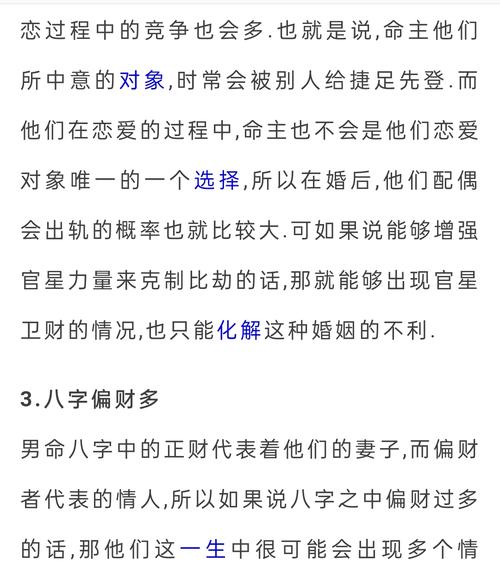 恋过程中的竞争也会多.也就是说,命主他们所中意的对象,时常会被别人给捷足先登.而他们在恋爱的过程中,命主也不会是他们恋爱对象唯一的一个选择,所以在婚后,他们配偶会出轨的概率也就比较大.可如果说能够增强官星力量来克制比劫的话,那就能够出现官星卫财的情况,也只能化解这种婚姻的不利.

3.八字偏财多

男命八字中的正财代表着他们的妻子,而偏财者代表的情人,所以如果说八字之中偏财过多的话,那他们这一生中很可能会出现多个情